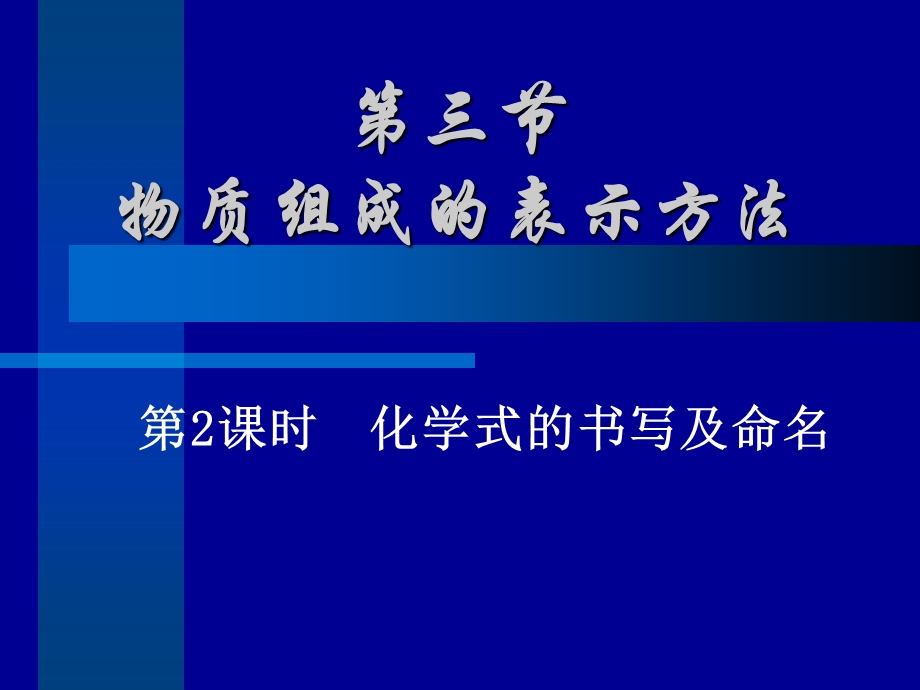 第三节
物质组成的表示方法

第2课时　化学式的书写及命名